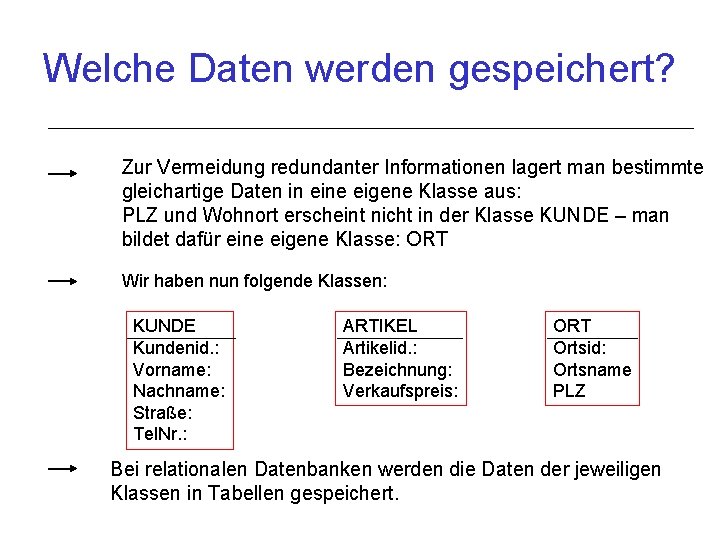 Welche Daten werden gespeichert?

Zur Vermeidung redundanter Informationen lagert man bestimmte gleichartige Daten in eine eigene Klasse aus:
PLZ und Wohnort erscheint nicht in der Klasse KUNDE – man bildet dafür eine eigene Klasse: ORT

Wir haben nun folgende Klassen:

KUNDE
Kundenid.:
Vorname:
Nachname:
Straße:
TelNr.:

ARTIKEL
Artikelid.:
Bezeichnung:
Verkaufspreis:

ORT
Ortsid:
Ortsname
PLZ

Bei relationalen Datenbanken werden die Daten der jeweiligen Klassen in Tabellen gespeichert.